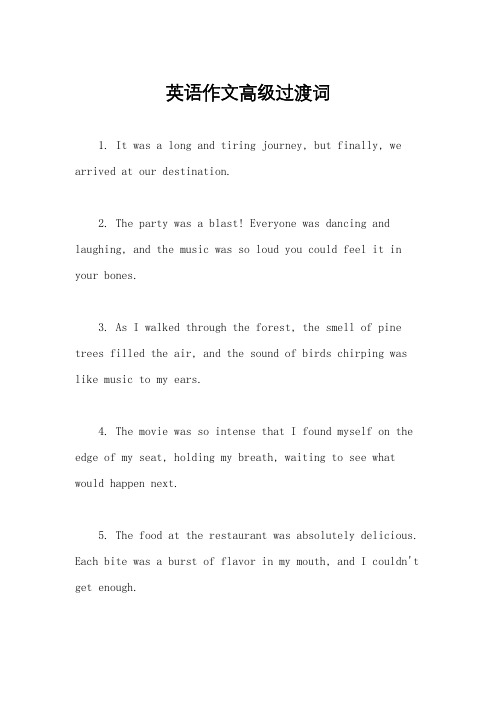 英语作文高级过渡词

1. It was a long and tiring journey, but finally, we arrived at our destination.

2. The party was a blast! Everyone was dancing and laughing, and the music was so loud you could feel it in your bones.

3. As I walked through the forest, the smell of pine trees filled the air, and the sound of birds chirping was like music to my ears.

4. The movie was so intense that I found myself on the edge of my seat, holding my breath, waiting to see what would happen next.

5. The food at the restaurant was absolutely delicious. Each bite was a burst of flavor in my mouth, and I couldn't get enough.